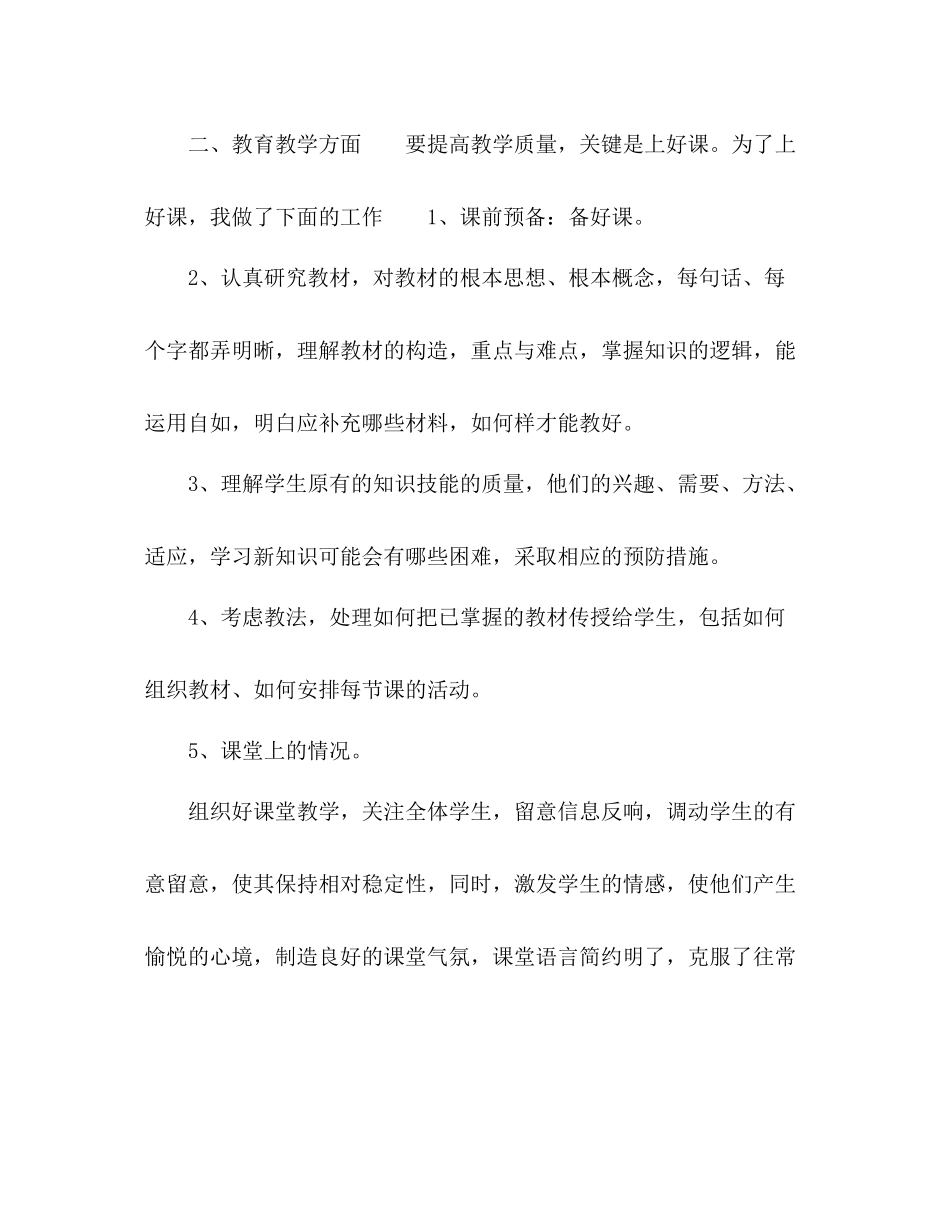 二、教育教学方面　　要提高教学质量，关键是上好课。为了上好课，我做了下面的工作　　1、课前预备：备好课。

2、认真研究教材，对教材的根本思想、根本概念，每句话、每个字都弄明晰，理解教材的构造，重点与难点，掌握知识的逻辑，能运用自如，明白应补充哪些材料，如何样才能教好。

3、理解学生原有的知识技能的质量，他们的兴趣、需要、方法、适应，学习新知识可能会有哪些困难，采取相应的预防措施。

4、考虑教法，处理如何把已掌握的教材传授给学生，包括如何组织教材、如何安排每节课的活动。

5、课堂上的情况。

组织好课堂教学，关注全体学生，留意信息反响，调动学生的有意留意，使其保持相对稳定性，同时，激发学生的情感，使他们产生愉悦的心境，制造良好的课堂气氛，课堂语言简约明了，克服了往常